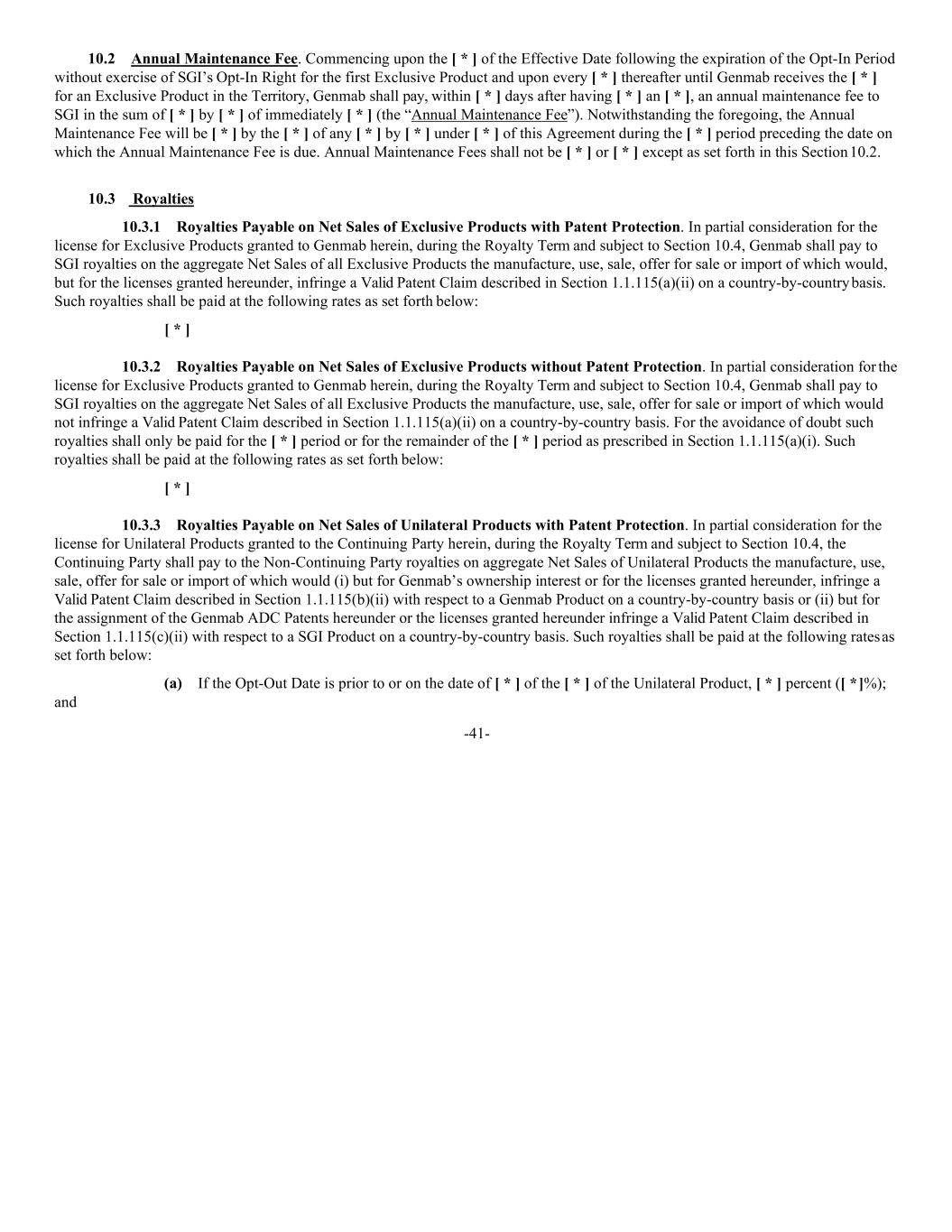 10.2 Annual Maintenance Fee. Commencing upon the [ * ] of the Effective Date following the expiration of the Opt-In Period without exercise of SGI's Opt-In Right for the first Exclusive Product and upon every [ * ] thereafter until Genmab receives the [ * ] for an Exclusive Product in the Territory, Genmab shall pay, within [ * ] days after having [ * ] an [ * ], an annual maintenance fee to SGI in the sum of [ * ] by [ * ] of immediately [ * ] (the "Annual Maintenance Fee"). Notwithstanding the foregoing, the Annual Maintenance Fee will be [ * ] by the [ * ] of any [ * ] by [ * ] under [ * ] of this Agreement during the [ * ] period preceding the date on which the Annual Maintenance Fee is due. Annual Maintenance Fees shall not be [ * ] or [ * ] except as set forth in this Section 10.2.

10.3 Royalties

10.3.1 Royalties Payable on Net Sales of Exclusive Products with Patent Protection. In partial consideration for the license for Exclusive Products granted to Genmab herein, during the Royalty Term and subject to Section 10.4, Genmab shall pay to SGI royalties on the aggregate Net Sales of all Exclusive Products the manufacture, use, sale, offer for sale or import of which would, but for the licenses granted hereunder, infringe a Valid Patent Claim described in Section 1.1.115(a)(ii) on a country-by-country basis. Such royalties shall be paid at the following rates as set forth below:

[ * ]

10.3.2 Royalties Payable on Net Sales of Exclusive Products without Patent Protection. In partial consideration for the license for Exclusive Products granted to Genmab herein, during the Royalty Term and subject to Section 10.4, Genmab shall pay to SGI royalties on the aggregate Net Sales of all Exclusive Products the manufacture, use, sale, offer for sale or import of which would not infringe a Valid Patent Claim described in Section 1.1.115(a)(ii) on a country-by-country basis. For the avoidance of doubt such royalties shall only be paid for the [ * ] period or for the remainder of the [ * ] period as prescribed in Section 1.1.115(a)(i). Such royalties shall be paid at the following rates as set forth below:

[ * ]

10.3.3 Royalties Payable on Net Sales of Unilateral Products with Patent Protection. In partial consideration for the license for Unilateral Products granted to the Continuing Party herein, during the Royalty Term and subject to Section 10.4, the Continuing Party shall pay to the Non-Continuing Party royalties on aggregate Net Sales of Unilateral Products the manufacture, use, sale, offer for sale or import of which would (i) but for Genmab's ownership interest or for the licenses granted hereunder, infringe a Valid Patent Claim described in Section 1.1.115(b)(ii) with respect to a Genmab Product on a country-by-country basis or (ii) but for the assignment of the Genmab ADC Patents hereunder or the licenses granted hereunder infringe a Valid Patent Claim described in Section 1.1.115(c)(ii) with respect to a SGI Product on a country-by-country basis. Such royalties shall be paid at the following rates as set forth below:

(a) If the Opt-Out Date is prior to or on the date of [ * ] of the [ * ] of the Unilateral Product, [ * ] percent ([ * ]%); and

-41-